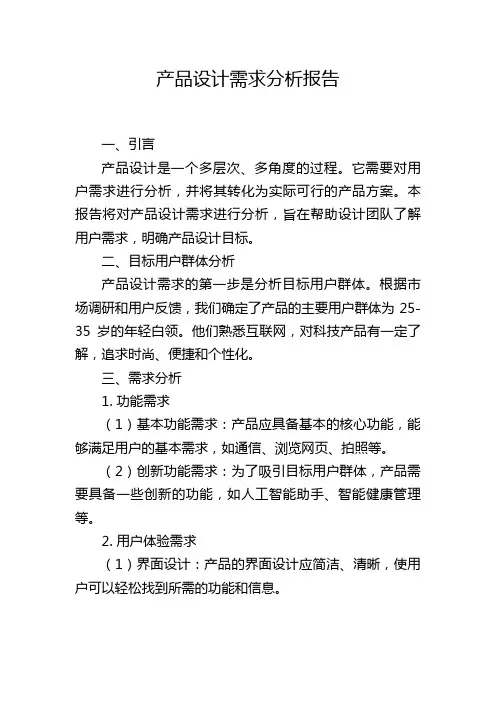 产品设计需求分析报告

一、引言

产品设计是一个多层次、多角度的过程。它需要对用户需求进行分析，并将其转化为实际可行的产品方案。本报告将对产品设计需求进行分析，旨在帮助设计团队了解用户需求，明确产品设计目标。

二、目标用户群体分析

产品设计需求的第一步是分析目标用户群体。根据市场调研和用户反馈，我们确定了产品的主要用户群体为 25-35 岁的年轻白领。他们熟悉互联网，对科技产品有一定了解，追求时尚、便捷和个性化。

三、需求分析

1. 功能需求

（1）基本功能需求：产品应具备基本的核心功能，能够满足用户的基本需求，如通信、浏览网页、拍照等。

（2）创新功能需求：为了吸引目标用户群体，产品需要具备一些创新的功能，如人工智能助手、智能健康管理等。

2. 用户体验需求

（1）界面设计：产品的界面设计应简洁、清晰，使用户可以轻松找到所需的功能和信息。